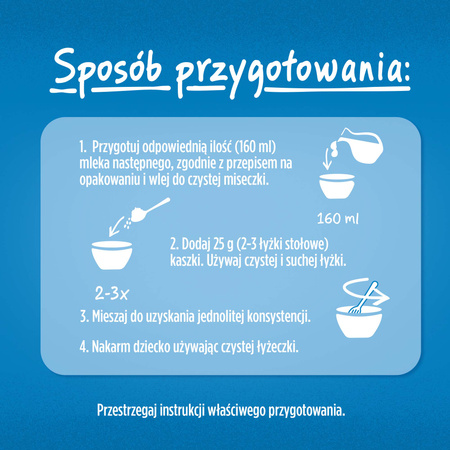 Sposób przygotowania:

1. Przygotuj odpowiednią ilość (160 ml) mleka następnego, zgodnie z przepisem na opakowaniu i wlej do czystej miseczki.

160 ml

2. Dodaj 25 g (2-3 łyżki stołowe) kaszki. Używaj czystej i suchej łyżki.

2-3x

3. Mieszaj do uzyskania jednolitej konsystencji.

4. Nakarm dziecko używając czystej łyżeczki.

Przestrzegaj instrukcji właściwego przygotowania.